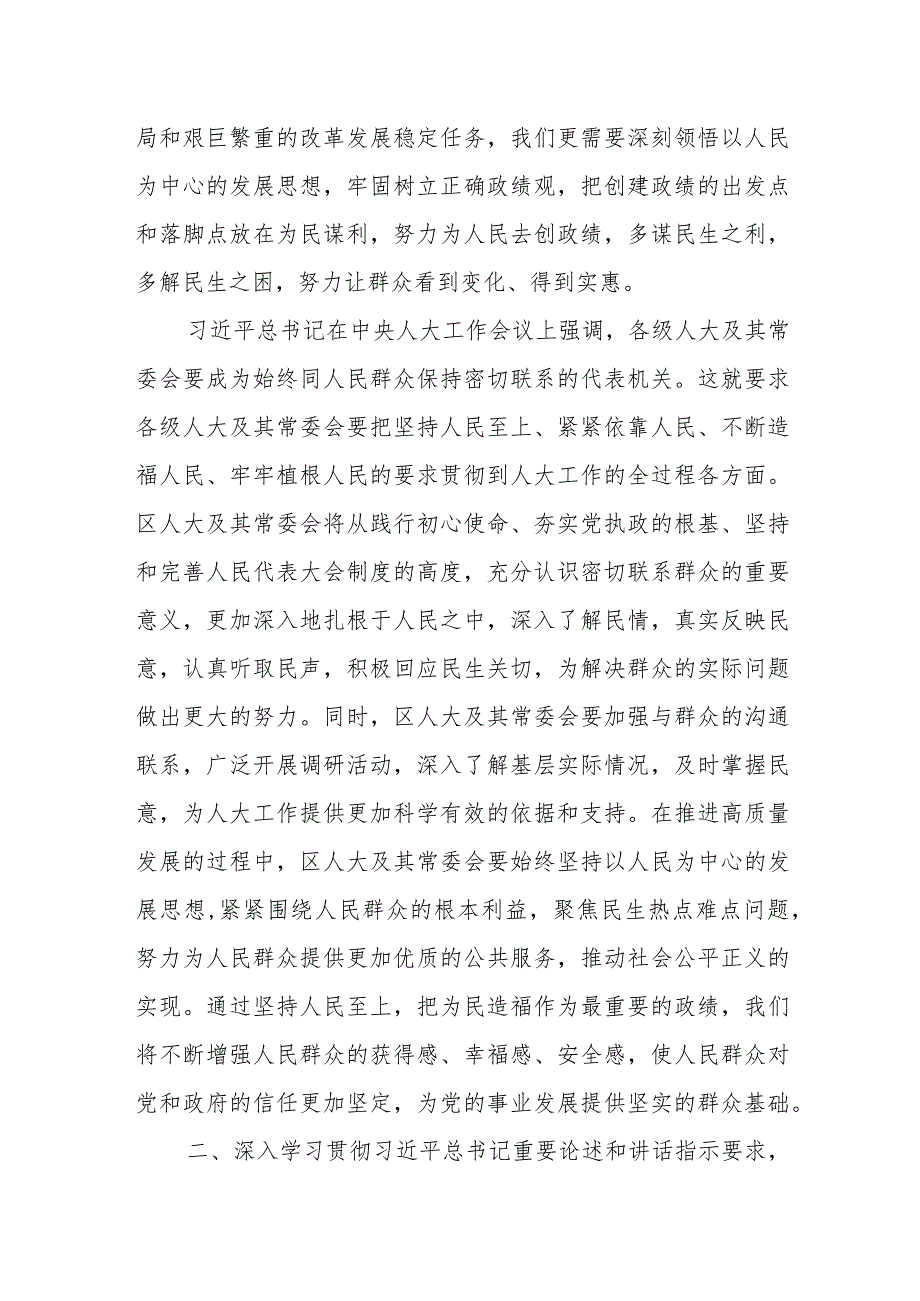 局和艰巨繁重的改革发展稳定任务，我们更需要深刻领悟以人民为中心的发展思想，牢固树立正确政绩观，把创建政绩的出发点和落脚点放在为民谋利，努力为人民去创政绩，多谋民生之利，多解民生之困，努力让群众看到变化、得到实惠。

习近平总书记在中央人大工作会议上强调，各级人大及其常委会要成为始终同人民群众保持密切联系的代表机关。这就要求各级人大及其常委会要把坚持人民至上、紧紧依靠人民、不断造福人民、牢牢植根人民的要求贯彻到人大工作的全过程各方面。区人大及其常委会将从践行初心使命、夯实党执政的根基、坚持和完善人民代表大会制度的高度，充分认识密切联系群众的重要意义，更加深入地扎根于人民之中，深入了解民情，真实反映民意，认真听取民声，积极回应民生关切，为解决群众的实际问题做出更大的努力。同时，区人大及其常委会要加强与群众的沟通联系，广泛开展调研活动，深入了解基层实际情况，及时掌握民意，为人大工作提供更加科学有效的依据和支持。在推进高质量发展的过程中，区人大及其常委会要始终坚持以人民为中心的发展思想，紧紧围绕人民群众的根本利益，聚焦民生热点难点问题，努力为人民群众提供更加优质的公共服务，推动社会公平正义的实现。通过坚持人民至上，把为民造福作为最重要的政绩，我们将不断增强人民群众的获得感、幸福感、安全感，使人民群众对党和政府的信任更加坚定，为党的事业发展提供坚实的群众基础。

二、深入学习贯彻习近平总书记重要论述和讲话指示要求，